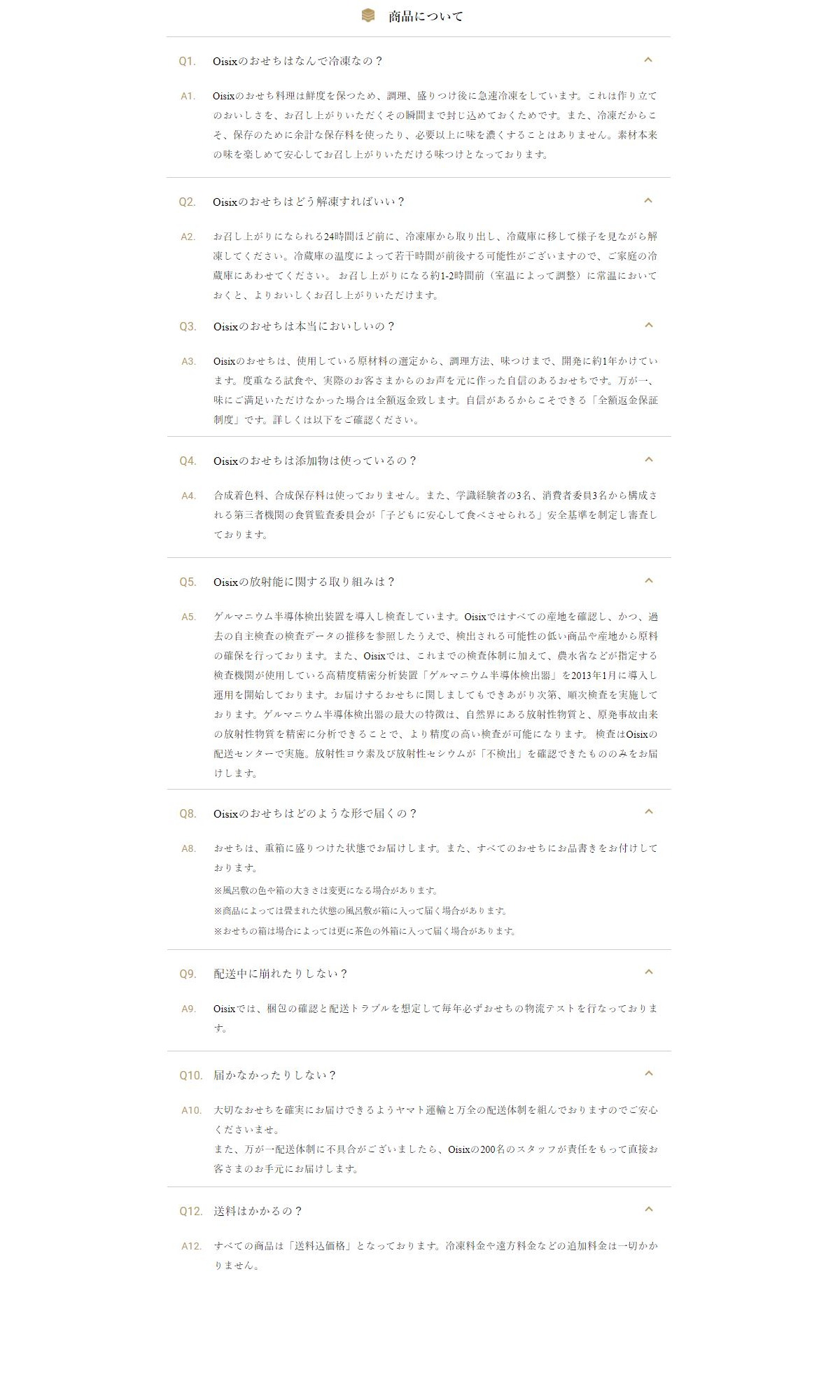 商品について

Q1. Oisixのおせちはなんで冷凍なの？

A1. Oisixのおせち料理は鮮度を保つため、調理、盛りつけ後に急速冷凍をしています。これは作り立てのおいしさを、お召し上がりいただくその瞬間まで封じ込めておくためです。また、冷凍だからこそ、保存のために余計な保存料を使ったり、必要以上に味を濃くすることはありません。素材本来の味を楽しめて安心してお召し上がりいただける味つけとなっております。

Q2. Oisixのおせちはどう解凍すればいい？

A2. お召し上がりになられる24時間ほど前に、冷凍庫から取り出し、冷蔵庫に移して様子を見ながら解凍してください。冷蔵庫の温度によって若干時間が前後する可能性がございますので、ご家庭の冷蔵庫にあわせてください。 お召し上がりになる約1-2時間前（室温によって調整）に常温においておくと、よりおいしくお召し上がりいただけます。

Q3. Oisixのおせちは本当においしいの？

A3. Oisixのおせちは、使用している原材料の選定から、調理方法、味つけまで、開発に約1年かけています。度重なる試食や、実際のお客さまからのお声を元に作った自信のあるおせちです。万が一、味にご満足いただけなかった場合は全額返金致します。自信があるからこそできる「全額返金保証制度」です。詳しくは以下をご確認ください。

Q4. Oisixのおせちは添加物は使っているの？

A4. 合成着色料、合成保存料は使っておりません。また、学識経験者の3名、消費者委員3名から構成される第三者機関の食質監査委員会が「子どもに安心して食べさせられる」安全基準を制定し審査しております。

Q5. Oisixの放射能に関する取り組みは？

A5. ゲルマニウム半導体検出装置を導入し検査しています。Oisixではすべての産地を確認し、かつ、過去の自主検査の検査データの推移を参照したうえで、検出される可能性の低い商品や産地から原料の確保を行っております。また、Oisixでは、これまでの検査体制に加えて、農水省などが指定する検査機関が使用している高精度精密分析装置「ゲルマニウム半導体検出器」を2013年1月に導入し運用を開始しております。お届けするおせちに関しましてもできあがり次第、順次検査を実施しております。ゲルマニウム半導体検出器の最大の特徴は、自然界にある放射性物質と、原発事故由来の放射性物質を精密に分析できることで、より精度の高い検査が可能になります。 検査はOisixの配送センターで実施。放射性ヨウ素及び放射性セシウムが「不検出」を確認できたもののみをお届けします。

Q8. Oisixのおせちはどのような形で届くの？

A8. おせちは、重箱に盛りつけた状態でお届けします。また、すべてのおせちにお品書きをお付けしております。
※風呂敷の色や箱の大きさは変更になる場合があります。
※商品によっては畳まれた状態の風呂敷が箱に入って届く場合があります。
※おせちの箱は場合によっては更に茶色の外箱に入って届く場合があります。

Q9. 配送中に崩れたりしない？

A9. Oisixでは、梱包の確認と配送トラブルを想定して毎年必ずおせちの物流テストを行なっております。

Q10. 届かなかったりしない？

A10. 大切なおせちを確実にお届けできるようヤマト運輸と万全の配送体制を組んでおりますのでご安心くださいませ。
また、万が一配送体制に不具合がございましたら、Oisixの200名のスタッフが責任をもって直接お客さまのお手元にお届けします。

Q12. 送料はかかるの？

A12. すべての商品は「送料込価格」となっております。冷凍料金や遠方料金などの追加料金は一切かかりません。